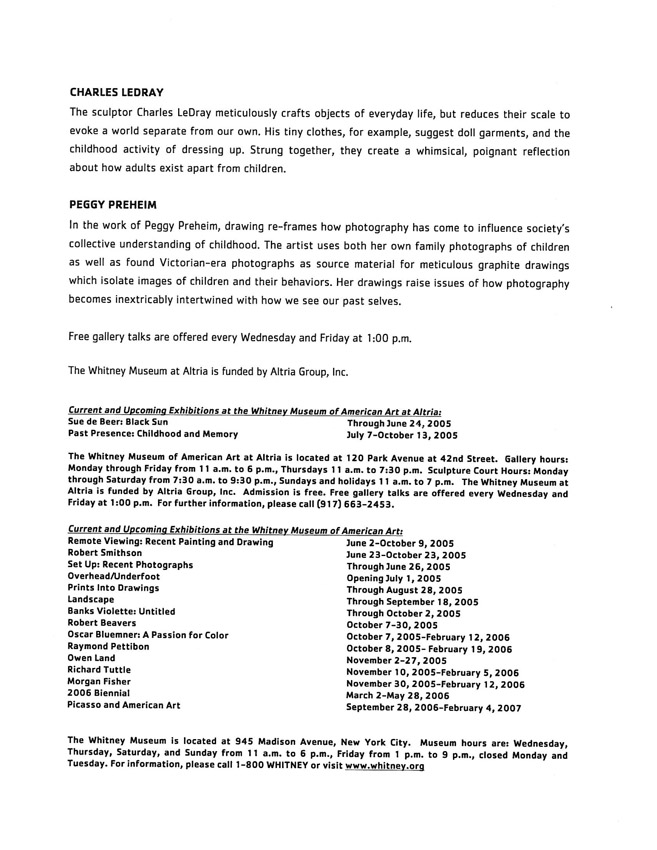 CHARLES LEDRAY

The sculptor Charles LeDray meticulously crafts objects of everyday life, but reduces their scale to evoke a world separate from our own. His tiny clothes, for example, suggest doll garments, and the childhood activity of dressing up. Strung together, they create a whimsical, poignant reflection about how adults exist apart from children.

PEGGY PREHEIM

In the work of Peggy Preheim, drawing re-frames how photography has come to influence society's collective understanding of childhood. The artist uses both her own family photographs of children as well as found Victorian-era photographs as source material for meticulous graphite drawings which isolate images of children and their behaviors. Her drawings raise issues of how photography becomes inextricably intertwined with how we see our past selves.

Free gallery talks are offered every Wednesday and Friday at 1:00 p.m.

The Whitney Museum at Altria is funded by Altria Group, Inc.

Current and Upcoming Exhibitions at the Whitney Museum of American Art at Altria:

| | |
|---|---|
| Sue de Beer: Black Sun | Through June 24, 2005 |
| Past Presence: Childhood and Memory | July 7-October 13, 2005 |

The Whitney Museum of American Art at Altria is located at 120 Park Avenue at 42nd Street. Gallery hours: Monday through Friday from 11 a.m. to 6 p.m., Thursdays 11 a.m. to 7:30 p.m. Sculpture Court Hours: Monday through Saturday from 7:30 a.m. to 9:30 p.m., Sundays and holidays 11 a.m. to 7 p.m. The Whitney Museum at Altria is funded by Altria Group, Inc. Admission is free. Free gallery talks are offered every Wednesday and Friday at 1:00 p.m. For further information, please call (917) 663-2453.

Current and Upcoming Exhibitions at the Whitney Museum of American Art:

| | |
|---|---|
| Remote Viewing: Recent Painting and Drawing | June 2-October 9, 2005 |
| Robert Smithson | June 23-October 23, 2005 |
| Set Up: Recent Photographs | Through June 26, 2005 |
| Overhead/Underfoot | Opening July 1, 2005 |
| Prints Into Drawings | Through August 28, 2005 |
| Landscape | Through September 18, 2005 |
| Banks Violette: Untitled | Through October 2, 2005 |
| Robert Beavers | October 7-30, 2005 |
| Oscar Bluemner: A Passion for Color | October 7, 2005-February 12, 2006 |
| Raymond Pettibon | October 8, 2005- February 19, 2006 |
| Owen Land | November 2-27, 2005 |
| Richard Tuttle | November 10, 2005-February 5, 2006 |
| Morgan Fisher | November 30, 2005-February 12, 2006 |
| 2006 Biennial | March 2-May 28, 2006 |
| Picasso and American Art | September 28, 2006-February 4, 2007 |

The Whitney Museum is located at 945 Madison Avenue, New York City. Museum hours are: Wednesday, Thursday, Saturday, and Sunday from 11 a.m. to 6 p.m., Friday from 1 p.m. to 9 p.m., closed Monday and Tuesday. For information, please call 1-800 WHITNEY or visit www.whitney.org